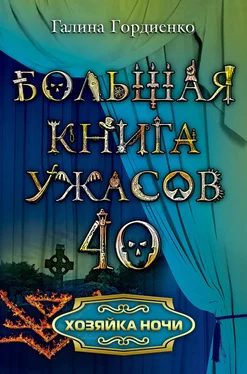 Галина Гордиенко

БОЛЬШАЯ КНИГА УЖАСОВ 40

ХОЗЯЙКА НОЧИ